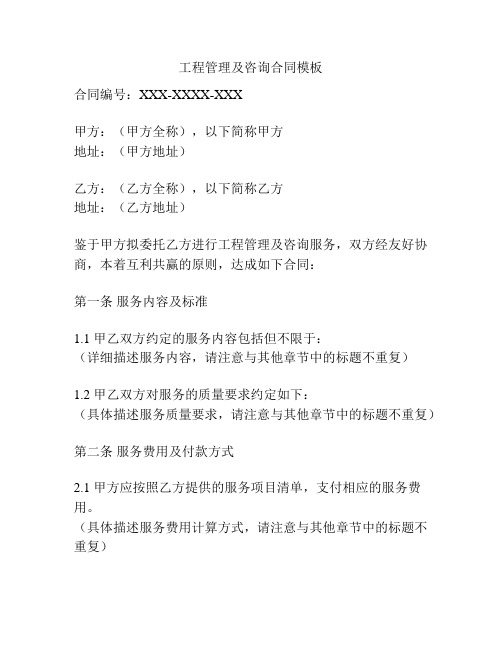 工程管理及咨询合同模板

合同编号：XXX-XXXX-XXX

甲方：（甲方全称），以下简称甲方
地址：（甲方地址）

乙方：（乙方全称），以下简称乙方
地址：（乙方地址）

鉴于甲方拟委托乙方进行工程管理及咨询服务，双方经友好协商，本着互利共赢的原则，达成如下合同：

第一条 服务内容及标准

1.1 甲乙双方约定的服务内容包括但不限于：
（详细描述服务内容，请注意与其他章节中的标题不重复）

1.2 甲乙双方对服务的质量要求约定如下：
（具体描述服务质量要求，请注意与其他章节中的标题不重复）

第二条 服务费用及付款方式

2.1 甲方应按照乙方提供的服务项目清单，支付相应的服务费用。
（具体描述服务费用计算方式，请注意与其他章节中的标题不重复）